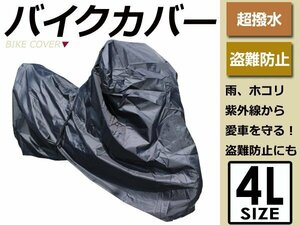 バイクカバー

BIKE COVER▼

超撥水

盗難防止

雨、ホコリ
紫外線から
愛車を守る！
盗難防止にも

4L
SIZE